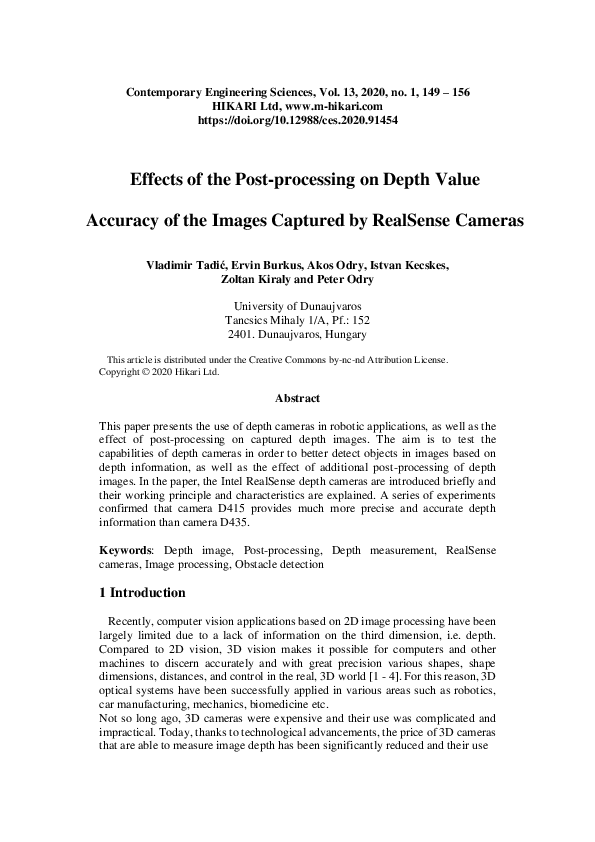 Contemporary Engineering Sciences, Vol. 13, 2020, no. 1, 149 – 156
HIKARI Ltd, www.m-hikari.com
https://doi.org/10.12988/ces.2020.91454

Effects of the Post-processing on Depth Value

Accuracy of the Images Captured by RealSense Cameras

Vladimir Tadić, Ervin Burkus, Akos Odry, Istvan Kecskes, Zoltan Kiraly and Peter Odry

University of Dunaujvaros
Tancsics Mihaly 1/A, Pf.: 152
2401. Dunaujvaros, Hungary

This article is distributed under the Creative Commons by-nc-nd Attribution License. Copyright © 2020 Hikari Ltd.

Abstract

This paper presents the use of depth cameras in robotic applications, as well as the effect of post-processing on captured depth images. The aim is to test the capabilities of depth cameras in order to better detect objects in images based on depth information, as well as the effect of additional post-processing of depth images. In the paper, the Intel RealSense depth cameras are introduced briefly and their working principle and characteristics are explained. A series of experiments confirmed that camera D415 provides much more precise and accurate depth information than camera D435.

Keywords: Depth image, Post-processing, Depth measurement, RealSense cameras, Image processing, Obstacle detection

1 Introduction

Recently, computer vision applications based on 2D image processing have been largely limited due to a lack of information on the third dimension, i.e. depth. Compared to 2D vision, 3D vision makes it possible for computers and other machines to discern accurately and with great precision various shapes, shape dimensions, distances, and control in the real, 3D world [1 - 4]. For this reason, 3D optical systems have been successfully applied in various areas such as robotics, car manufacturing, mechanics, biomedicine etc.
Not so long ago, 3D cameras were expensive and their use was complicated and impractical. Today, thanks to technological advancements, the price of 3D cameras that are able to measure image depth has been significantly reduced and their use